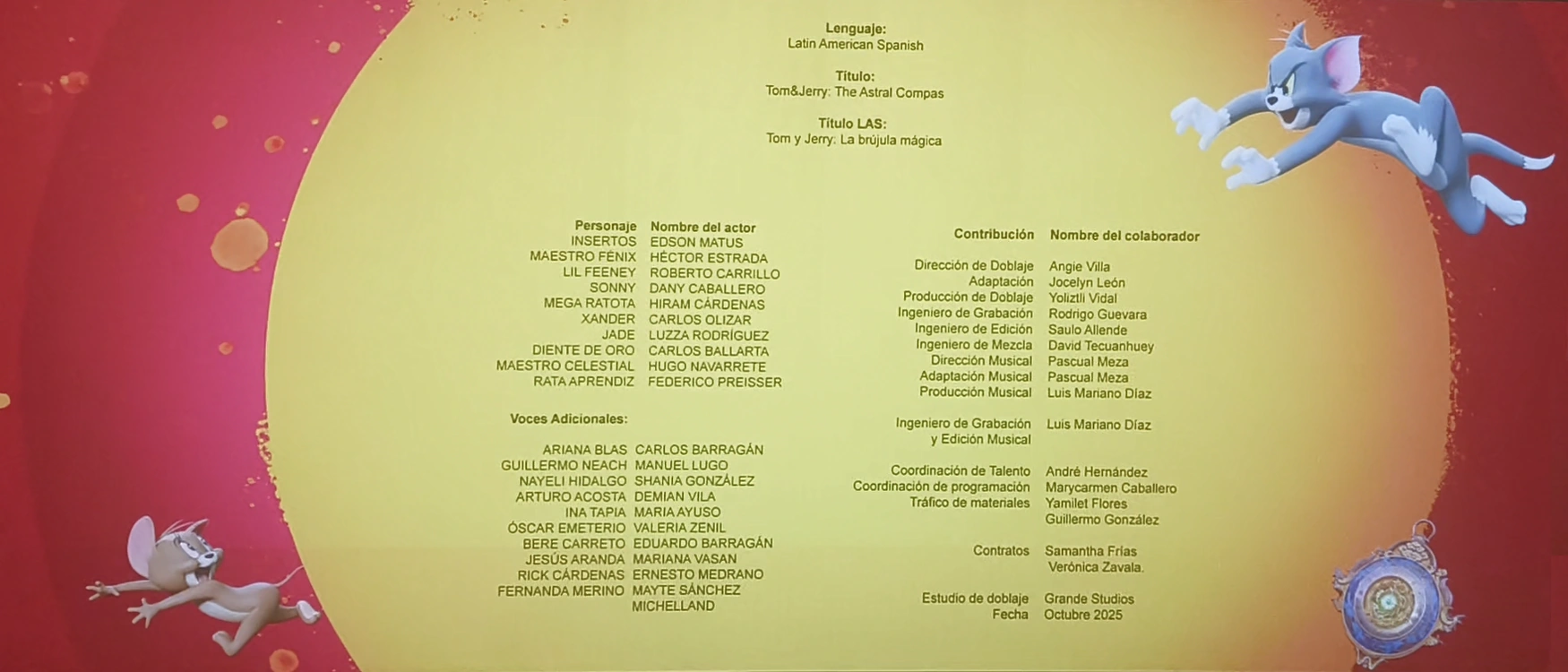 Lenguaje:
Latin American Spanish

Título:
Tom&Jerry: The Astral Compas

Título LAS:
Tom y Jerry: La brújula mágica

| Personaje | Nombre del actor |
|---|---|
| INSERTOS | EDSON MATUS |
| MAESTRO FÉNIX | HÉCTOR ESTRADA |
| LIL FEENEY | ROBERTO CARRILLO |
| SONNY | DANY CABALLERO |
| MEGA RATOTA | HIRAM CÁRDENAS |
| XANDER | CARLOS OLIZAR |
| JADE | LUZZA RODRÍGUEZ |
| DIENTE DE ORO | CARLOS BALLARTA |
| MAESTRO CELESTIAL | HUGO NAVARRETE |
| RATA APRENDIZ | FEDERICO PREISSER |

Voces Adicionales:

| | |
|---|---|
| ARIANA BLAS | CARLOS BARRAGÁN |
| GUILLERMO NEACH | MANUEL LUGO |
| NAYELI HIDALGO | SHANIA GONZÁLEZ |
| ARTURO ACOSTA | DEMIAN VILA |
| INA TAPIA | MARIA AYUSO |
| ÓSCAR EMETERIO | VALERIA ZENIL |
| BERE CARRETO | EDUARDO BARRAGÁN |
| JESÚS ARANDA | MARIANA VASAN |
| RICK CÁRDENAS | ERNESTO MEDRANO |
| FERNANDA MERINO | MAYTE SÁNCHEZ |
| | MICHELLAND |

| Contribución | Nombre del colaborador |
|---|---|
| Dirección de Doblaje | Angie Villa |
| Adaptación | Jocelyn León |
| Producción de Doblaje | Yoliztli Vidal |
| Ingeniero de Grabación | Rodrigo Guevara |
| Ingeniero de Edición | Saulo Allende |
| Ingeniero de Mezcla | David Tecuanhuey |
| Dirección Musical | Pascual Meza |
| Adaptación Musical | Pascual Meza |
| Producción Musical | Luis Mariano Díaz |
| Ingeniero de Grabación y Edición Musical | Luis Mariano Díaz |
| Coordinación de Talento | André Hernández |
| Coordinación de programación | Marycarmen Caballero |
| Tráfico de materiales | Yamilet Flores |
| | Guillermo González |
| Contratos | Samantha Frías |
| | Verónica Zavala. |
| Estudio de doblaje | Grande Studios |
| Fecha | Octubre 2025 |